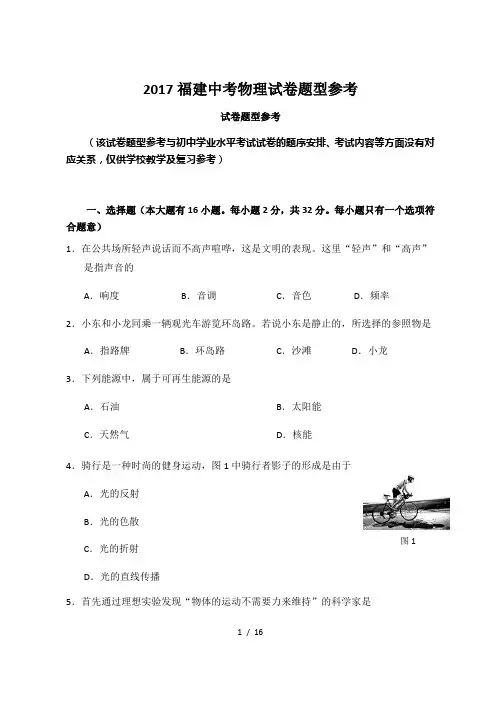 2017 福建中考物理试卷题型参考

试卷题型参考

（该试卷题型参考与初中学业水平考试试卷的题序安排、考试内容等方面没有对应关系，仅供学校教学及复习参考）

一、选择题（本大题有 16 小题。每小题 2 分，共 32 分。每小题只有一个选项符合题意）

1．在公共场所轻声说话而不高声喧哗，这是文明的表现。这里“轻声”和“高声”是指声音的

A．响度　　B．音调　　C．音色　　D．频率

2．小东和小龙同乘一辆观光车游览环岛路。若说小东是静止的，所选择的参照物是

A．指路牌　　B．环岛路　　C．沙滩　　D．小龙

3．下列能源中，属于可再生能源的是

A．石油　　B．太阳能

C．天然气　　D．核能

4．骑行是一种时尚的健身运动，图 1 中骑行者影子的形成是由于

A．光的反射

B．光的色散

C．光的折射

D．光的直线传播

图 1

5．首先通过理想实验发现“物体的运动不需要力来维持”的科学家是

1 / 16